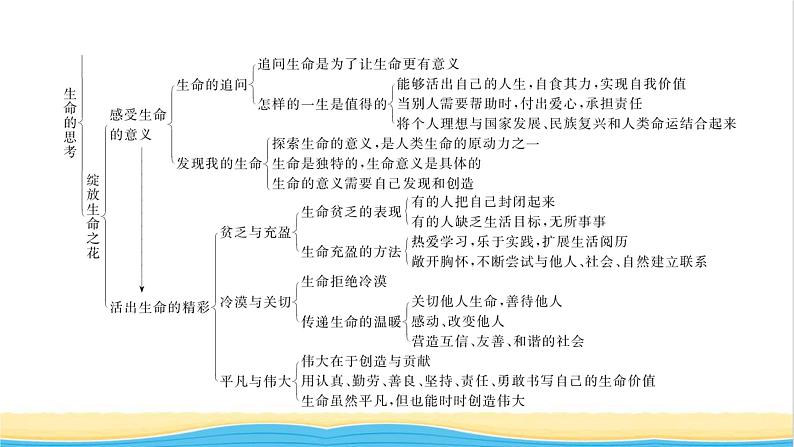 生命的思考

绽放生命之花

感受生命的意义

生命的追问

追问生命是为了让生命更有意义

怎样的一生是值得的

能够活出自己的人生，自食其力，实现自我价值

当别人需要帮助时，付出爱心，承担责任

将个人理想与国家发展、民族复兴和人类命运结合起来

发现我的生命

探索生命的意义，是人类生命的原动力之一

生命是独特的，生命意义是具体的

生命的意义需要自己发现和创造

活出生命的精彩

贫乏与充盈

生命贫乏的表现

有的人把自己封闭起来

有的人缺乏生活目标，无所事事

生命充盈的方法

热爱学习，乐于实践，扩展生活阅历

敞开胸怀，不断尝试与他人、社会、自然建立联系

冷漠与关切

生命拒绝冷漠

传递生命的温暖

关切他人生命，善待他人

感动、改变他人

营造互信、友善、和谐的社会

平凡与伟大

伟大在于创造与贡献

用认真、勤劳、善良、坚持、责任、勇敢书写自己的生命价值

生命虽然平凡，但也能时时创造伟大